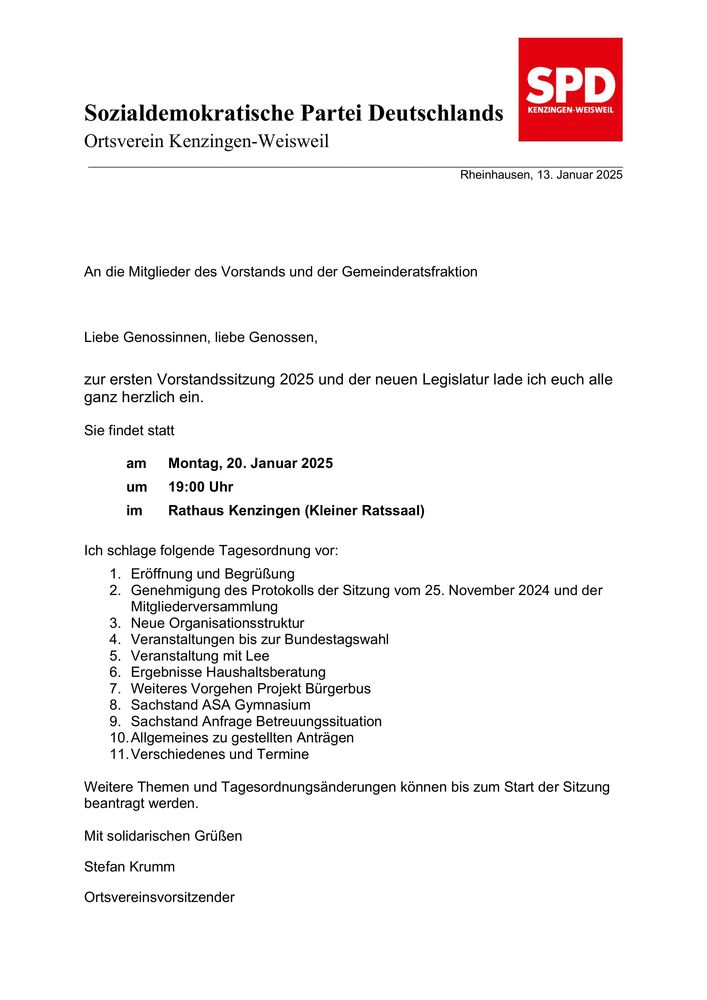 SPD
KENZINGEN-WEISWEIL

Sozialdemokratische Partei Deutschlands
Ortsverein Kenzingen-Weisweil

Rheinhausen, 13. Januar 2025

An die Mitglieder des Vorstands und der Gemeinderatsfraktion

Liebe Genossinnen, liebe Genossen,

zur ersten Vorstandssitzung 2025 und der neuen Legislatur lade ich euch alle ganz herzlich ein.

Sie findet statt

am Montag, 20. Januar 2025
um 19:00 Uhr
im Rathaus Kenzingen (Kleiner Ratssaal)

Ich schlage folgende Tagesordnung vor:

1. Eröffnung und Begrüßung
2. Genehmigung des Protokolls der Sitzung vom 25. November 2024 und der Mitgliederversammlung
3. Neue Organisationsstruktur
4. Veranstaltungen bis zur Bundestagswahl
5. Veranstaltung mit Lee
6. Ergebnisse Haushaltsberatung
7. Weiteres Vorgehen Projekt Bürgerbus
8. Sachstand ASA Gymnasium
9. Sachstand Anfrage Betreuungssituation
10. Allgemeines zu gestellten Anträgen
11. Verschiedenes und Termine

Weitere Themen und Tagesordnungsänderungen können bis zum Start der Sitzung beantragt werden.

Mit solidarischen Grüßen

Stefan Krumm

Ortsvereinsvorsitzender